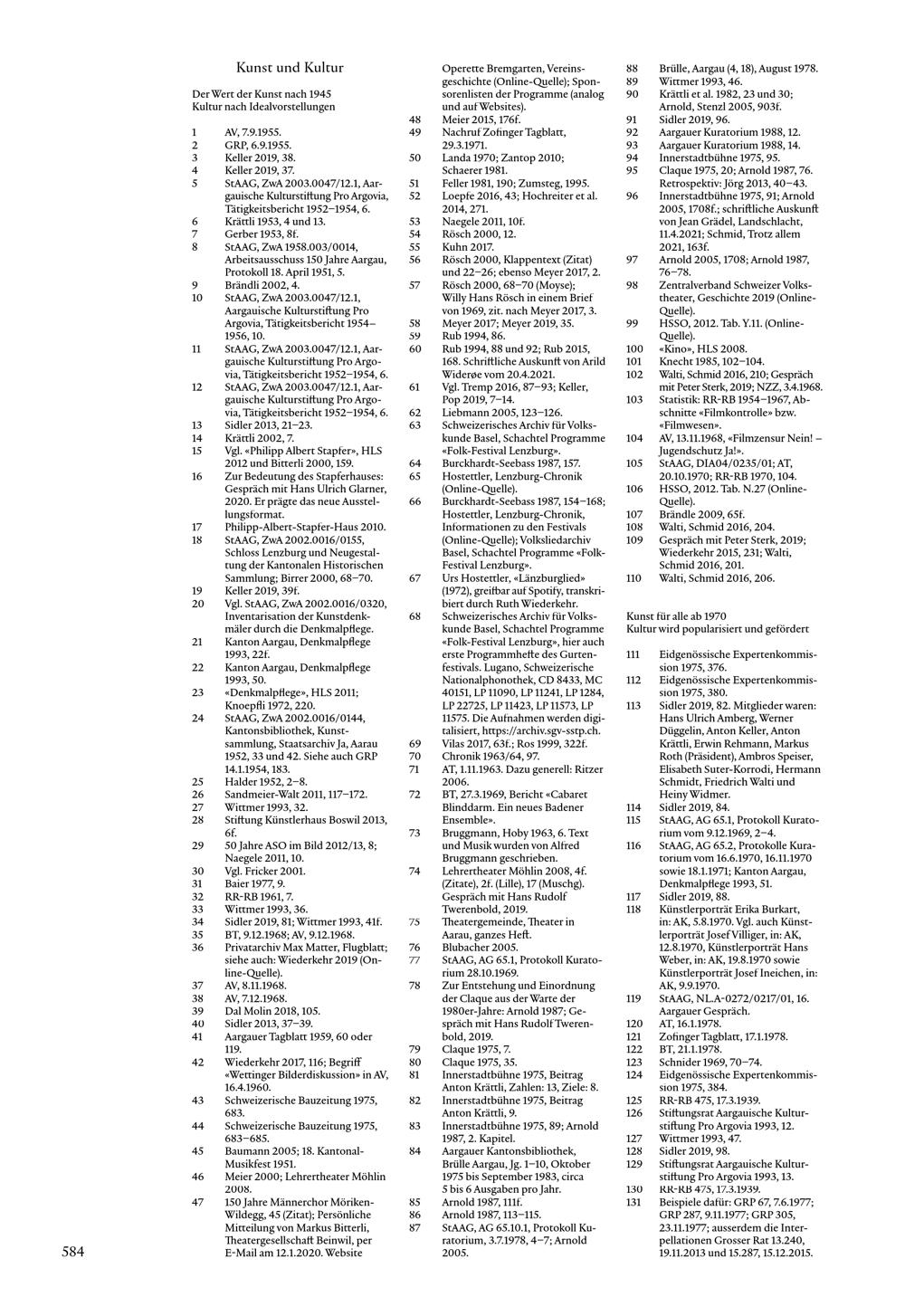 Kunst und Kultur

Der Wert der Kunst nach 1945
Kultur nach Idealvorstellungen

1 AV, 7.9.1955.
2 GRP, 6.9.1955.
3 Keller 2019, 38.
4 Keller 2019, 37.
5 StAAG, ZwA 2003.0047/12.1, Aargauische Kulturstiftung Pro Argovia, Tätigkeitsbericht 1952–1954, 6.
6 Krättli 1953, 4 und 13.
7 Gerber 1953, 8f.
8 StAAG, ZwA 1958.003/0014, Arbeitsausschuss 150 Jahre Aargau, Protokoll 18. April 1951, 5.
9 Brändli 2002, 4.
10 StAAG, ZwA 2003.0047/12.1, Aargauische Kulturstiftung Pro Argovia, Tätigkeitsbericht 1954–1956, 10.
11 StAAG, ZwA 2003.0047/12.1, Aargauische Kulturstiftung Pro Argovia, Tätigkeitsbericht 1952–1954, 6.
12 StAAG, ZwA 2003.0047/12.1, Aargauische Kulturstiftung Pro Argovia, Tätigkeitsbericht 1952–1954, 6.
13 Sidler 2013, 21–23.
14 Krättli 2002, 7.
15 Vgl. «Philipp Albert Stapfer», HLS 2012 und Bitterli 2000, 159.
16 Zur Bedeutung des Stapferhauses: Gespräch mit Hans Ulrich Glarner, 2020. Er prägte das neue Ausstellungsformat.
17 Philipp-Albert-Stapfer-Haus 2010.
18 StAAG, ZwA 2002.0016/0155, Schloss Lenzburg und Neugestaltung der Kantonalen Historischen Sammlung; Birrer 2000, 68–70.
19 Keller 2019, 39f.
20 Vgl. StAAG, ZwA 2002.0016/0320, Inventarisation der Kunstdenkmäler durch die Denkmalpflege.
21 Kanton Aargau, Denkmalpflege 1993, 22f.
22 Kanton Aargau, Denkmalpflege 1993, 50.
23 «Denkmalpflege», HLS 2011; Knoepfli 1972, 220.
24 StAAG, ZwA 2002.0016/0144, Kantonsbibliothek, Kunstsammlung, Staatsarchiv Ja, Aarau 1952, 33 und 42. Siehe auch GRP 14.1.1954, 183.
25 Halder 1952, 2–8.
26 Sandmeier-Walt 2011, 117–172.
27 Wittmer 1993, 32.
28 Stiftung Künstlerhaus Boswil 2013, 6f.
29 50 Jahre ASO im Bild 2012/13, 8; Naegele 2011, 10.
30 Vgl. Fricker 2001.
31 Baier 1977, 9.
32 RR-RB 1961, 7.
33 Wittmer 1993, 36.
34 Sidler 2019, 81; Wittmer 1993, 41f.
35 BT, 9.12.1968; AV, 9.12.1968.
36 Privatarchiv Max Matter, Flugblatt; siehe auch: Wiederkehr 2019 (Online-Quelle).
37 AV, 8.11.1968.
38 AV, 7.12.1968.
39 Dal Molin 2018, 105.
40 Sidler 2013, 37–39.
41 Aargauer Tagblatt 1959, 60 oder 119.
42 Wiederkehr 2017, 116; Begriff «Wettinger Bilderdiskussion» in AV, 16.4.1960.
43 Schweizerische Bauzeitung 1975, 683.
44 Schweizerische Bauzeitung 1975, 683–685.
45 Baumann 2005; 18. Kantonal-Musikfest 1951.
46 Meier 2000; Lehrertheater Möhlin 2008.
47 150 Jahre Männerchor Möriken-Wildegg, 45 (Zitat); Persönliche Mitteilung von Markus Bitterli, Theatergesellschaft Beinwil, per E-Mail am 12.1.2020. Website Operette Bremgarten, Vereinsgeschichte (Online-Quelle); Sponsorenlisten der Programme (analog und auf Websites).
48 Meier 2015, 176f.
49 Nachruf Zofinger Tagblatt, 29.3.1971.
50 Landa 1970; Zantop 2010; Schaerer 1981.
51 Feller 1981, 190; Zumsteg, 1995.
52 Loepfe 2016, 43; Hochreiter et al. 2014, 271.
53 Naegele 2011, 10f.
54 Rösch 2000, 12.
55 Kuhn 2017.
56 Rösch 2000, Klappentext (Zitat) und 22–26; ebenso Meyer 2017, 2.
57 Rösch 2000, 68–70 (Moyse); Willy Hans Rösch in einem Brief von 1969, zit. nach Meyer 2017, 3.
58 Meyer 2017; Meyer 2019, 35.
59 Rub 1994, 86.
60 Rub 1994, 88 und 92; Rub 2015, 168. Schriftliche Auskunft von Arild Widerøe vom 20.4.2021.
61 Vgl. Tremp 2016, 87–93; Keller, Pop 2019, 7–14.
62 Liebmann 2005, 123–126.
63 Schweizerisches Archiv für Volkskunde Basel, Schachtel Programme «Folk-Festival Lenzburg».
64 Burckhardt-Seebass 1987, 157.
65 Hostettler, Lenzburg-Chronik (Online-Quelle).
66 Burckhardt-Seebass 1987, 154–168; Hostettler, Lenzburg-Chronik, Informationen zu den Festivals (Online-Quelle); Volksliedarchiv Basel, Schachtel Programme «Folk-Festival Lenzburg».
67 Urs Hostettler, «Länzburglied» (1972), greifbar auf Spotify, transkribiert durch Ruth Wiederkehr.
68 Schweizerisches Archiv für Volkskunde Basel, Schachtel Programme «Folk-Festival Lenzburg», hier auch erste Programmhefte des Gurtenfestivals. Lugano, Schweizerische Nationalphonothek, CD 8433, MC 40151, LP 11090, LP 11241, LP 1284, LP 22725, LP 11423, LP 11573, LP 11575. Die Aufnahmen werden digitalisiert, https://archiv.sgv-sstp.ch.
69 Vilas 2017, 63f.; Ros 1999, 322f.
70 Chronik 1963/64, 97.
71 AT, 1.11.1963. Dazu generell: Ritzer 2006.
72 BT, 27.3.1969, Bericht «Cabaret Blinddarm. Ein neues Badener Ensemble».
73 Bruggmann, Hoby 1963, 6. Text und Musik wurden von Alfred Bruggmann geschrieben.
74 Lehrertheater Möhlin 2008, 4f. (Zitate), 2f. (Lille), 17 (Muschg). Gespräch mit Hans Rudolf Twerenbold, 2019.
75 Theatergemeinde, Theater in Aarau, ganzes Heft.
76 Blubacher 2005.
77 StAAG, AG 65.1, Protokoll Kuratorium 28.10.1969.
78 Zur Entstehung und Einordnung der Claque aus der Warte der 1980er-Jahre: Arnold 1987; Gespräch mit Hans Rudolf Twerenbold, 2019.
79 Claque 1975, 7.
80 Claque 1975, 35.
81 Innerstadtbühne 1975, Beitrag Anton Krättli, Zahlen: 13, Ziele: 8.
82 Innerstadtbühne 1975, Beitrag Anton Krättli, 9.
83 Innerstadtbühne 1975, 89; Arnold 1987, 2. Kapitel.
84 Aargauer Kantonsbibliothek, Brülle Aargau, Jg. 1–10, Oktober 1975 bis September 1983, circa 5 bis 6 Ausgaben pro Jahr.
85 Arnold 1987, 111f.
86 Arnold 1987, 113–115.
87 StAAG, AG 65.10.1, Protokoll Kuratorium, 3.7.1978, 4–7; Arnold 2005.
88 Brülle, Aargau (4, 18), August 1978.
89 Wittmer 1993, 46.
90 Krättli et al. 1982, 23 und 30; Arnold, Stenzl 2005, 903f.
91 Sidler 2019, 96.
92 Aargauer Kuratorium 1988, 12.
93 Aargauer Kuratorium 1988, 14.
94 Innerstadtbühne 1975, 95.
95 Claque 1975, 20; Arnold 1987, 76. Retrospektiv: Jörg 2013, 40–43.
96 Innerstadtbühne 1975, 91; Arnold 2005, 1708f.; schriftliche Auskunft von Jean Grädel, Landschlacht, 11.4.2021; Schmid, Trotz allem 2021, 163f.
97 Arnold 2005, 1708; Arnold 1987, 76–78.
98 Zentralverband Schweizer Volkstheater, Geschichte 2019 (Online-Quelle).
99 HSSO, 2012. Tab. Y.11. (Online-Quelle).
100 «Kino», HLS 2008.
101 Knecht 1985, 102–104.
102 Walti, Schmid 2016, 210; Gespräch mit Peter Sterk, 2019; NZZ, 3.4.1968.
103 Statistik: RR-RB 1954–1967, Abschnitte «Filmkontrolle» bzw. «Filmwesen».
104 AV, 13.11.1968, «Filmzensur Nein! – Jugendschutz Ja!».
105 StAAG, DIA04/0235/01; AT, 20.10.1970; RR-RB 1970, 104.
106 HSSO, 2012. Tab. N.27 (Online-Quelle).
107 Brändle 2009, 65f.
108 Walti, Schmid 2016, 204.
109 Gespräch mit Peter Sterk, 2019; Wiederkehr 2015, 231; Walti, Schmid 2016, 201.
110 Walti, Schmid 2016, 206.

Kunst für alle ab 1970
Kultur wird popularisiert und gefördert

111 Eidgenössische Expertenkommission 1975, 376.
112 Eidgenössische Expertenkommission 1975, 380.
113 Sidler 2019, 82. Mitglieder waren: Hans Ulrich Amberg, Werner Düggelin, Anton Keller, Anton Krättli, Erwin Rehmann, Markus Roth (Präsident), Ambros Speiser, Elisabeth Suter-Korrodi, Hermann Schmidt, Friedrich Walti und Heiny Widmer.
114 Sidler 2019, 84.
115 StAAG, AG 65.1, Protokoll Kuratorium vom 9.12.1969, 2–4.
116 StAAG, AG 65.2, Protokolle Kuratorium vom 16.6.1970, 16.11.1970 sowie 18.1.1971; Kanton Aargau, Denkmalpflege 1993, 51.
117 Sidler 2019, 88.
118 Künstlerporträt Erika Burkart, in: AK, 5.8.1970. Vgl. auch Künstlerporträt Josef Villiger, in: AK, 12.8.1970, Künstlerporträt Hans Weber, in: AK, 19.8.1970 sowie Künstlerporträt Josef Ineichen, in: AK, 9.9.1970.
119 StAAG, NL.A-0272/0217/01, 16. Aargauer Gespräch.
120 AT, 16.1.1978.
121 Zofinger Tagblatt, 17.1.1978.
122 BT, 21.1.1978.
123 Schnider 1969, 70–74.
124 Eidgenössische Expertenkommission 1975, 384.
125 RR-RB 475, 17.3.1939.
126 Stiftungsrat Aargauische Kulturstiftung Pro Argovia 1993, 12.
127 Wittmer 1993, 47.
128 Sidler 2019, 98.
129 Stiftungsrat Aargauische Kulturstiftung Pro Argovia 1993, 13.
130 RR-RB 475, 17.3.1939.
131 Beispiele dafür: GRP 67, 7.6.1977; GRP 287, 9.11.1977; GRP 305, 23.11.1977; ausserdem die Interpellationen Grosser Rat 13.240, 19.11.2013 und 15.287, 15.12.2015.

584